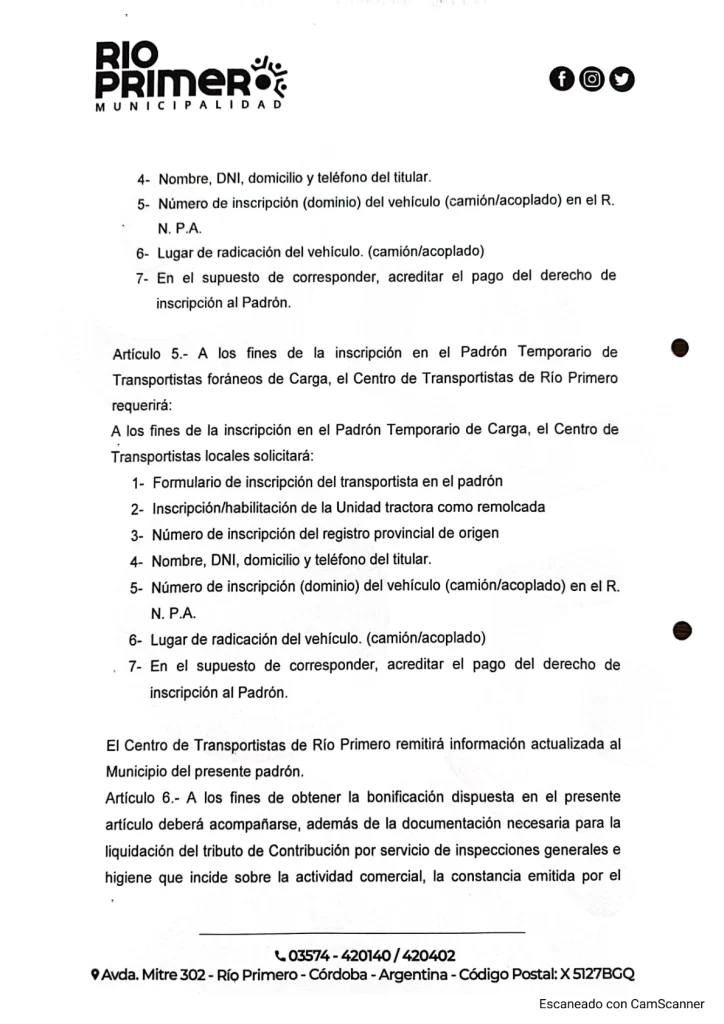 RIO PRIMERO
MUNICIPALIDAD

4- Nombre, DNI, domicilio y teléfono del titular.
5- Número de inscripción (dominio) del vehículo (camión/acoplado) en el R. N. P.A.
6- Lugar de radicación del vehículo. (camión/acoplado)
7- En el supuesto de corresponder, acreditar el pago del derecho de inscripción al Padrón.

Artículo 5.- A los fines de la inscripción en el Padrón Temporario de Transportistas foráneos de Carga, el Centro de Transportistas de Río Primero requerirá:
A los fines de la inscripción en el Padrón Temporario de Carga, el Centro de Transportistas locales solicitará:
1- Formulario de inscripción del transportista en el padrón
2- Inscripción/habilitación de la Unidad tractora como remolcada
3- Número de inscripción del registro provincial de origen
4- Nombre, DNI, domicilio y teléfono del titular.
5- Número de inscripción (dominio) del vehículo (camión/acoplado) en el R. N. P.A.
6- Lugar de radicación del vehículo. (camión/acoplado)
7- En el supuesto de corresponder, acreditar el pago del derecho de inscripción al Padrón.

El Centro de Transportistas de Río Primero remitirá información actualizada al Municipio del presente padrón.
Artículo 6.- A los fines de obtener la bonificación dispuesta en el presente artículo deberá acompañarse, además de la documentación necesaria para la liquidación del tributo de Contribución por servicio de inspecciones generales e higiene que incide sobre la actividad comercial, la constancia emitida por el

03574 - 420140 / 420402
Avda. Mitre 302 - Río Primero - Córdoba - Argentina - Código Postal: X 5127BGQ

Escaneado con CamScanner